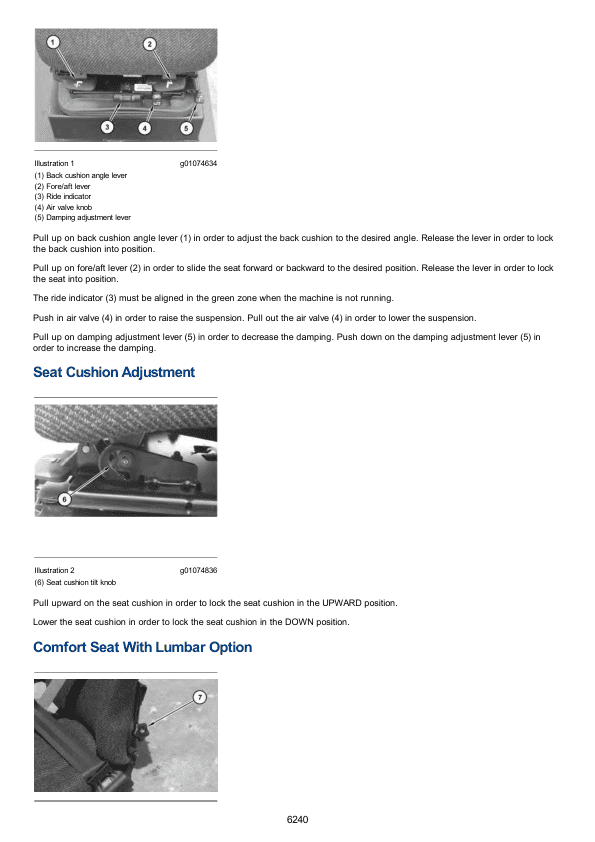 1 2 3 4 5

Illustration 1 g01074634
(1) Back cushion angle lever
(2) Fore/aft lever
(3) Ride indicator
(4) Air valve knob
(5) Damping adjustment lever

Pull up on back cushion angle lever (1) in order to adjust the back cushion to the desired angle. Release the lever in order to lock the back cushion into position.

Pull up on fore/aft lever (2) in order to slide the seat forward or backward to the desired position. Release the lever in order to lock the seat into position.

The ride indicator (3) must be aligned in the green zone when the machine is not running.

Push in air valve (4) in order to raise the suspension. Pull out the air valve (4) in order to lower the suspension.

Pull up on damping adjustment lever (5) in order to decrease the damping. Push down on the damping adjustment lever (5) in order to increase the damping.

Seat Cushion Adjustment

6

Illustration 2 g01074836
(6) Seat cushion tilt knob

Pull upward on the seat cushion in order to lock the seat cushion in the UPWARD position.

Lower the seat cushion in order to lock the seat cushion in the DOWN position.

Comfort Seat With Lumbar Option

7

6240